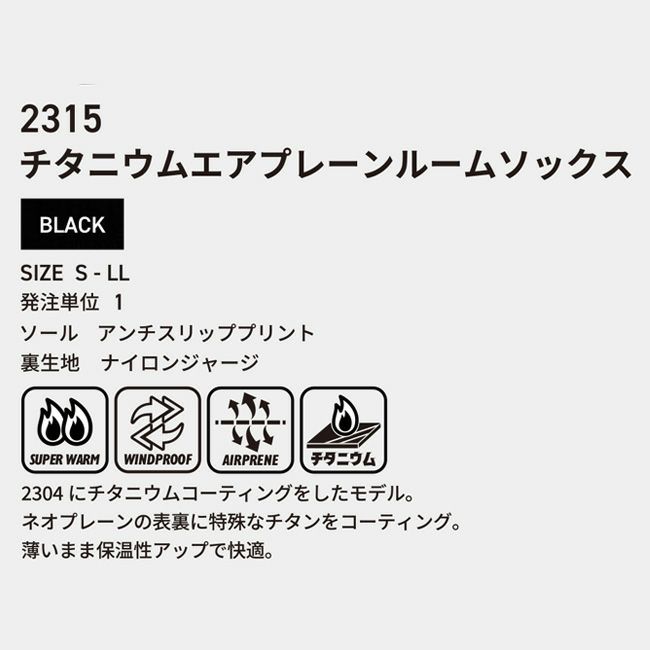 2315
チタニウムエアプレーンルームソックス

BLACK

SIZE S - LL
発注単位 1
ソール アンチスリッププリント
裏生地 ナイロンジャージ

SUPER WARM
WINDPROOF
AIRPRENE
チタニウム

2304 にチタニウムコーティングをしたモデル。
ネオプレーンの表裏に特殊なチタンをコーティング。
薄いまま保温性アップで快適。